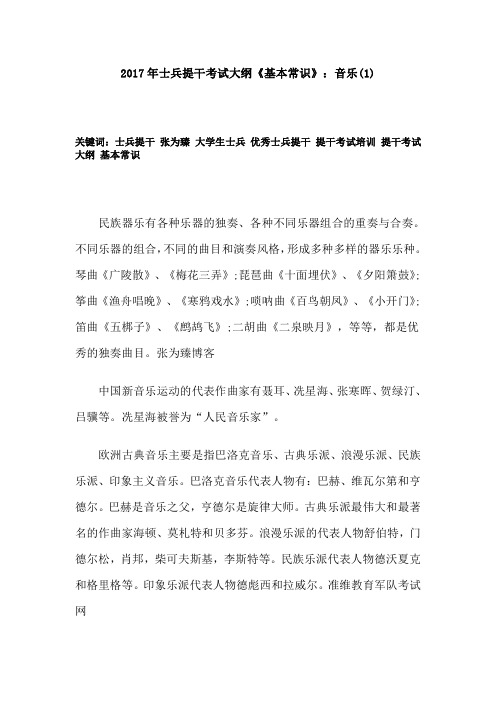 2017年士兵提干考试大纲《基本常识》：音乐(1)

关键词：士兵提干 张为臻 大学生士兵 优秀士兵提干 提干考试培训 提干考试大纲 基本常识

民族器乐有各种乐器的独奏、各种不同乐器组合的重奏与合奏。不同乐器的组合，不同的曲目和演奏风格，形成多种多样的器乐乐种。琴曲《广陵散》、《梅花三弄》；琵琶曲《十面埋伏》、《夕阳箫鼓》；筝曲《渔舟唱晚》、《寒鸦戏水》；唢呐曲《百鸟朝凤》、《小开门》；笛曲《五梆子》、《鹧鸪飞》；二胡曲《二泉映月》，等等，都是优秀的独奏曲目。张为臻博客

中国新音乐运动的代表作曲家有聂耳、冼星海、张寒晖、贺绿汀、吕骥等。冼星海被誉为“人民音乐家”。

欧洲古典音乐主要是指巴洛克音乐、古典乐派、浪漫乐派、民族乐派、印象主义音乐。巴洛克音乐代表人物有：巴赫、维瓦尔第和亨德尔。巴赫是音乐之父，亨德尔是旋律大师。古典乐派最伟大和最著名的作曲家海顿、莫札特和贝多芬。浪漫乐派的代表人物舒伯特，门德尔松，肖邦，柴可夫斯基，李斯特等。民族乐派代表人物德沃夏克和格里格等。印象乐派代表人物德彪西和拉威尔。准维教育军队考试网